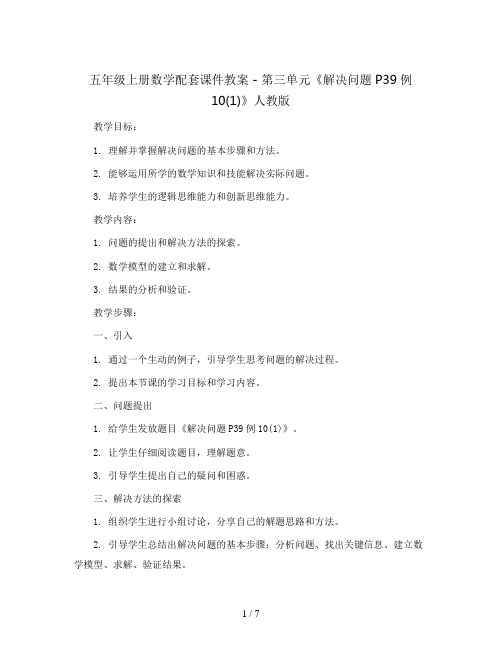 五年级上册数学配套课件教案 - 第三单元《解决问题 P39 例 10(1)》人教版

教学目标：

1. 理解并掌握解决问题的基本步骤和方法。

2. 能够运用所学的数学知识和技能解决实际问题。

3. 培养学生的逻辑思维能力和创新思维能力。

教学内容：

1. 问题的提出和解决方法的探索。

2. 数学模型的建立和求解。

3. 结果的分析和验证。

教学步骤：

一、引入

1. 通过一个生动的例子，引导学生思考问题的解决过程。

2. 提出本节课的学习目标和学习内容。

二、问题提出

1. 给学生发放题目《解决问题 P39 例 10(1)》。

2. 让学生仔细阅读题目，理解题意。

3. 引导学生提出自己的疑问和困惑。

三、解决方法的探索

1. 组织学生进行小组讨论，分享自己的解题思路和方法。

2. 引导学生总结出解决问题的基本步骤：分析问题、找出关键信息、建立数学模型、求解、验证结果。

1 / 7